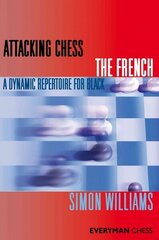 ATTACKING CHESS
THE FRENCH
A DYNAMIC REPERTOIRE FOR BLACK
SIMON WILLIAMS
EVERYMAN CHESS